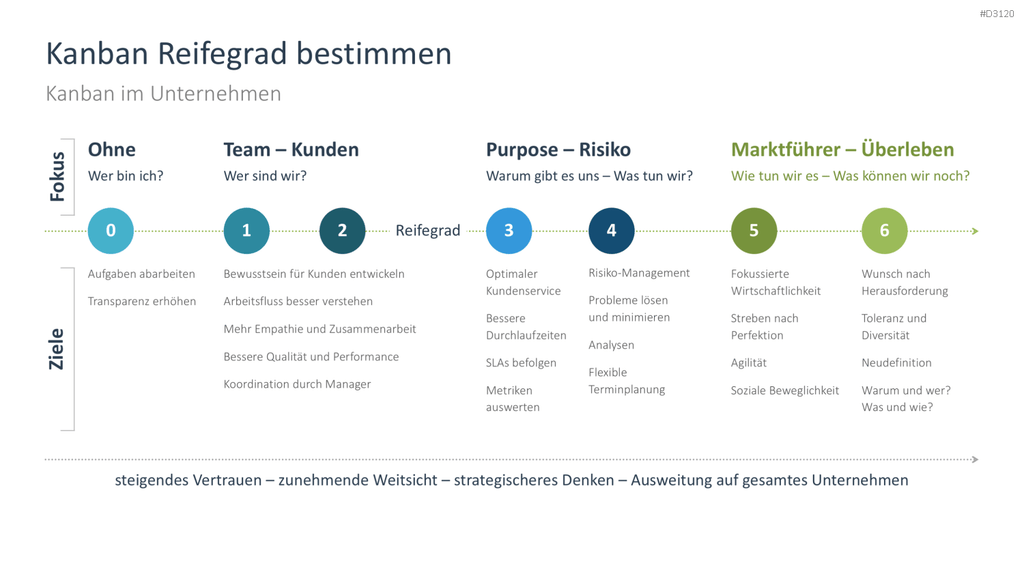 #D3120

Kanban Reifegrad bestimmen

Kanban im Unternehmen

Fokus

Ohne
Wer bin ich?

Team – Kunden
Wer sind wir?

Purpose – Risiko
Warum gibt es uns – Was tun wir?

Marktführer – Überleben
Wie tun wir es – Was können wir noch?

0 1 2 Reifegrad 3 4 5 6

Ziele

Aufgaben abarbeiten

Transparenz erhöhen

Bewusstsein für Kunden entwickeln

Arbeitsfluss besser verstehen

Mehr Empathie und Zusammenarbeit

Bessere Qualität und Performance

Koordination durch Manager

Optimaler Kundenservice

Bessere Durchlaufzeiten

SLAs befolgen

Metriken auswerten

Risiko-Management

Probleme lösen und minimieren

Analysen

Flexible Terminplanung

Fokussierte Wirtschaftlichkeit

Streben nach Perfektion

Agilität

Soziale Beweglichkeit

Wunsch nach Herausforderung

Toleranz und Diversität

Neudefinition

Warum und wer? Was und wie?

steigendes Vertrauen – zunehmende Weitsicht – strategischeres Denken – Ausweitung auf gesamtes Unternehmen